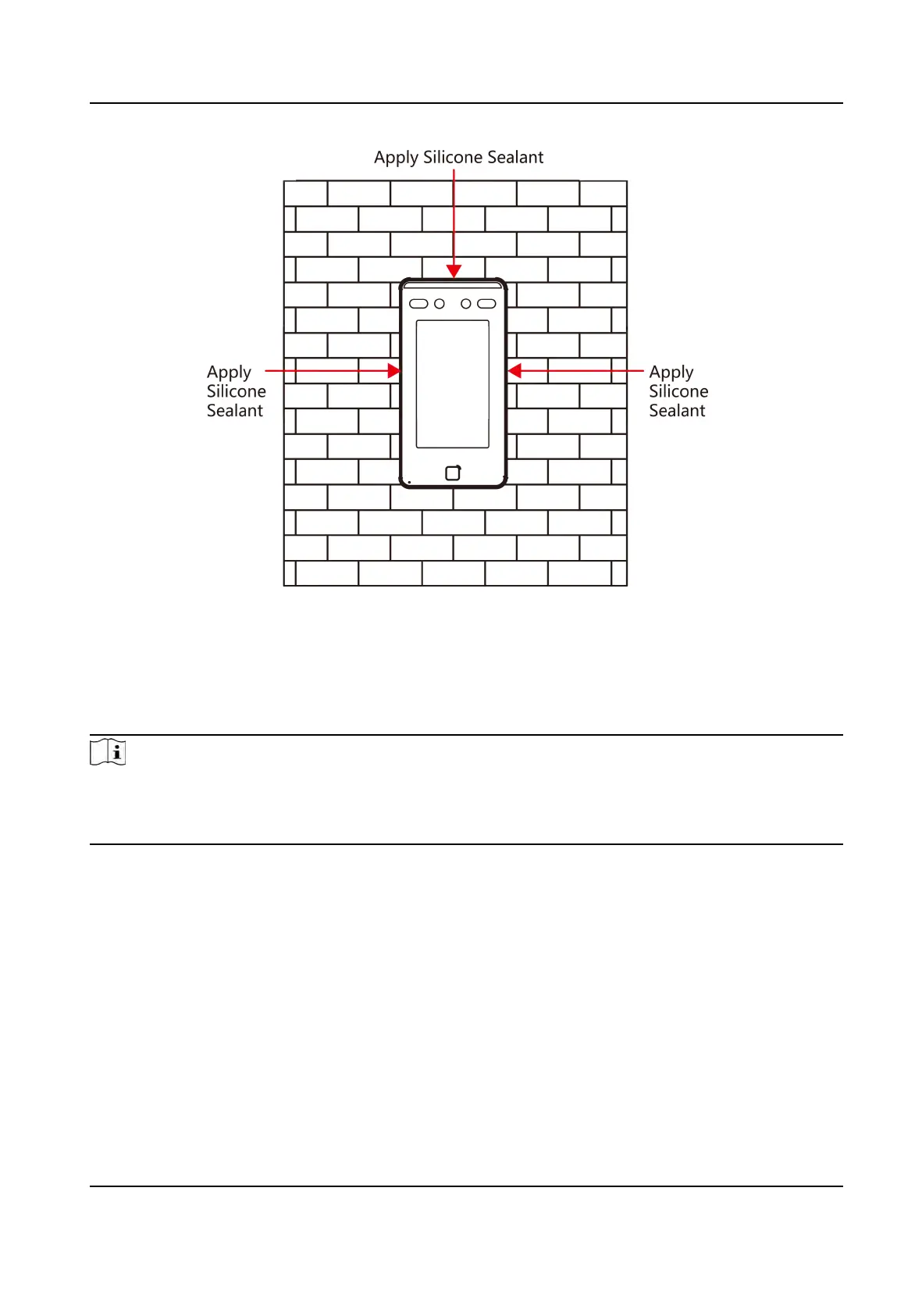 Apply Silicone Sealant

Apply Silicone Sealant

Apply Silicone Sealant